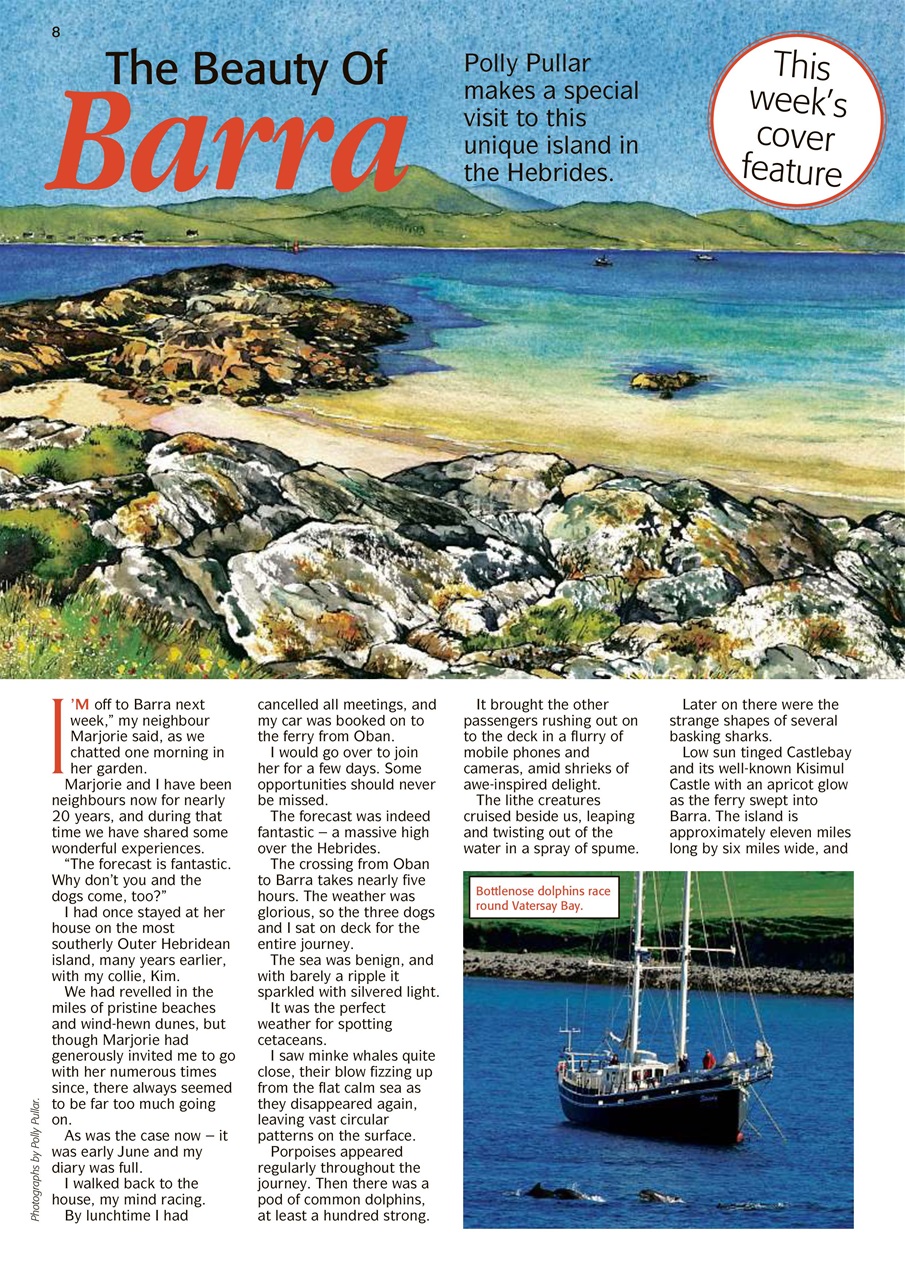 8

The Beauty Of Barra

Polly Pullar makes a special visit to this unique island in the Hebrides.

This week's cover feature

I'M off to Barra next week," my neighbour Marjorie said, as we chatted one morning in her garden.

Marjorie and I have been neighbours now for nearly 20 years, and during that time we have shared some wonderful experiences.

"The forecast is fantastic. Why don't you and the dogs come, too?"

I had once stayed at her house on the most southerly Outer Hebridean island, many years earlier, with my collie, Kim.

We had revelled in the miles of pristine beaches and wind-hewn dunes, but though Marjorie had generously invited me to go with her numerous times since, there always seemed to be far too much going on.

As was the case now – it was early June and my diary was full.

I walked back to the house, my mind racing.

By lunchtime I had cancelled all meetings, and my car was booked on to the ferry from Oban.

I would go over to join her for a few days. Some opportunities should never be missed.

The forecast was indeed fantastic – a massive high over the Hebrides.

The crossing from Oban to Barra takes nearly five hours. The weather was glorious, so the three dogs and I sat on deck for the entire journey.

The sea was benign, and with barely a ripple it sparkled with silvered light.

It was the perfect weather for spotting cetaceans.

I saw minke whales quite close, their blow fizzing up from the flat calm sea as they disappeared again, leaving vast circular patterns on the surface.

Porpoises appeared regularly throughout the journey. Then there was a pod of common dolphins, at least a hundred strong.

It brought the other passengers rushing out on to the deck in a flurry of mobile phones and cameras, amid shrieks of awe-inspired delight.

The lithe creatures cruised beside us, leaping and twisting out of the water in a spray of spume.

Later on there were the strange shapes of several basking sharks.

Low sun tinged Castlebay and its well-known Kisimul Castle with an apricot glow as the ferry swept into Barra. The island is approximately eleven miles long by six miles wide, and

Bottlenose dolphins race round Vatersay Bay.

Photographs by Polly Pullar.